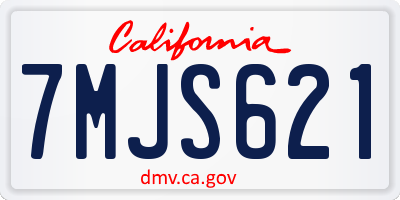 California

7MJS621

dmv.ca.gov